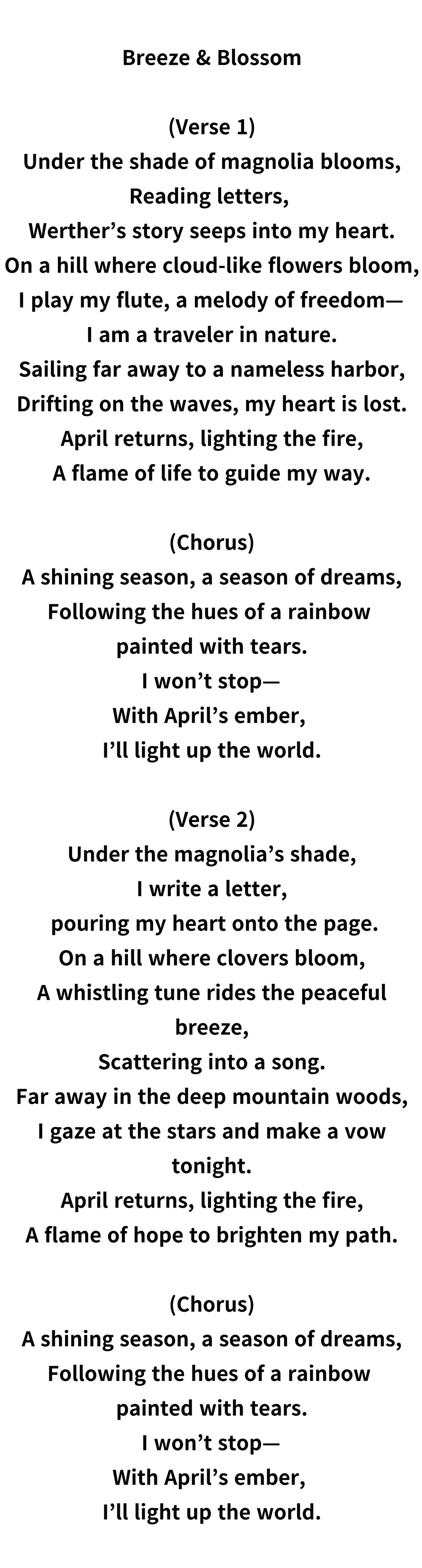 Breeze & Blossom

(Verse 1)
Under the shade of magnolia blooms,
Reading letters,
Werther’s story seeps into my heart.
On a hill where cloud-like flowers bloom,
I play my flute, a melody of freedom—
I am a traveler in nature.
Sailing far away to a nameless harbor,
Drifting on the waves, my heart is lost.
April returns, lighting the fire,
A flame of life to guide my way.

(Chorus)
A shining season, a season of dreams,
Following the hues of a rainbow
painted with tears.
I won’t stop—
With April’s ember,
I’ll light up the world.

(Verse 2)
Under the magnolia’s shade,
I write a letter,
pouring my heart onto the page.
On a hill where clovers bloom,
A whistling tune rides the peaceful breeze,
Scattering into a song.
Far away in the deep mountain woods,
I gaze at the stars and make a vow tonight.
April returns, lighting the fire,
A flame of hope to brighten my path.

(Chorus)
A shining season, a season of dreams,
Following the hues of a rainbow
painted with tears.
I won’t stop—
With April’s ember,
I’ll light up the world.